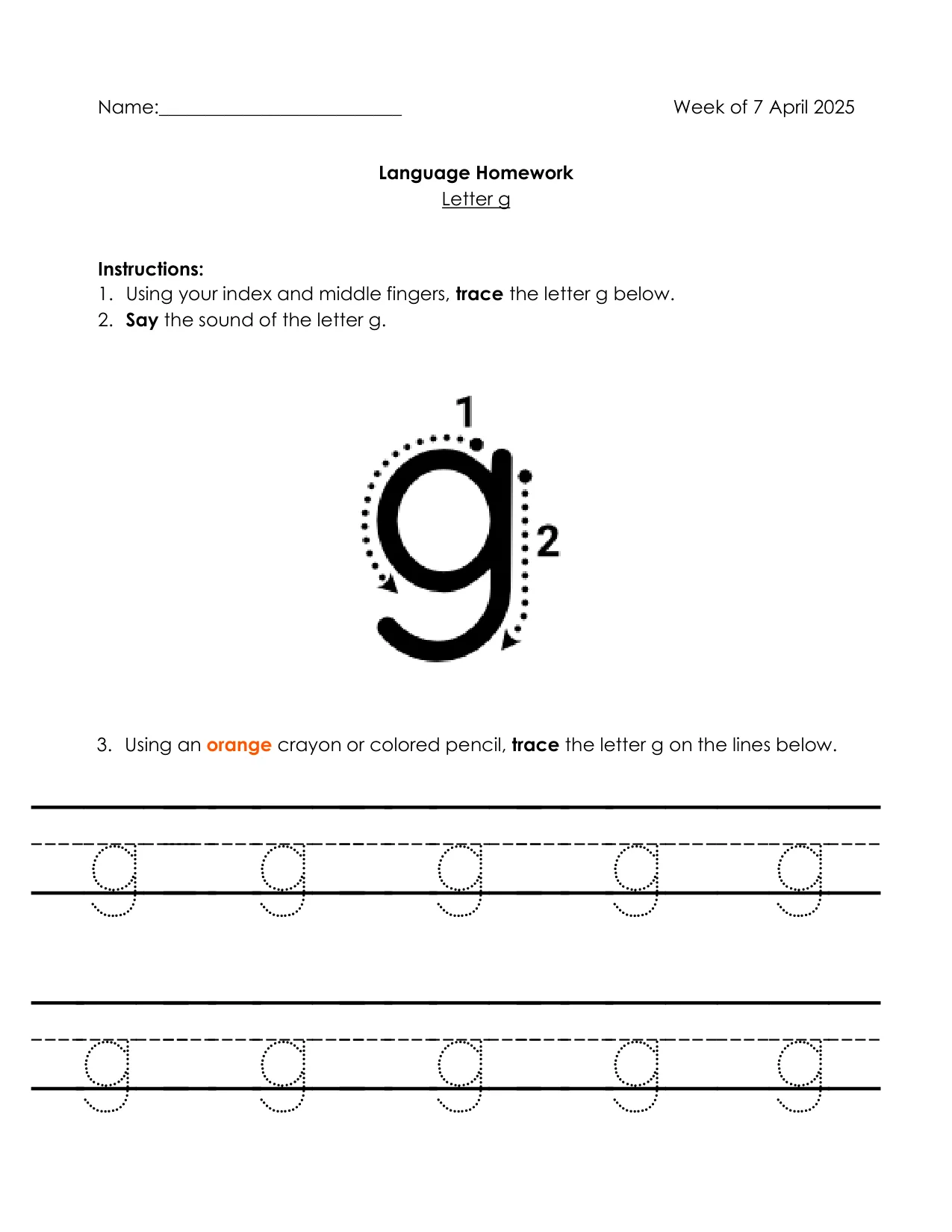 Name:____ Week of 7 April 2025

Language Homework
Letter g

Instructions:
1. Using your index and middle fingers, trace the letter g below.
2. Say the sound of the letter g.

1
g
2

3. Using an orange crayon or colored pencil, trace the letter g on the lines below.

g g g g g

g g g g g